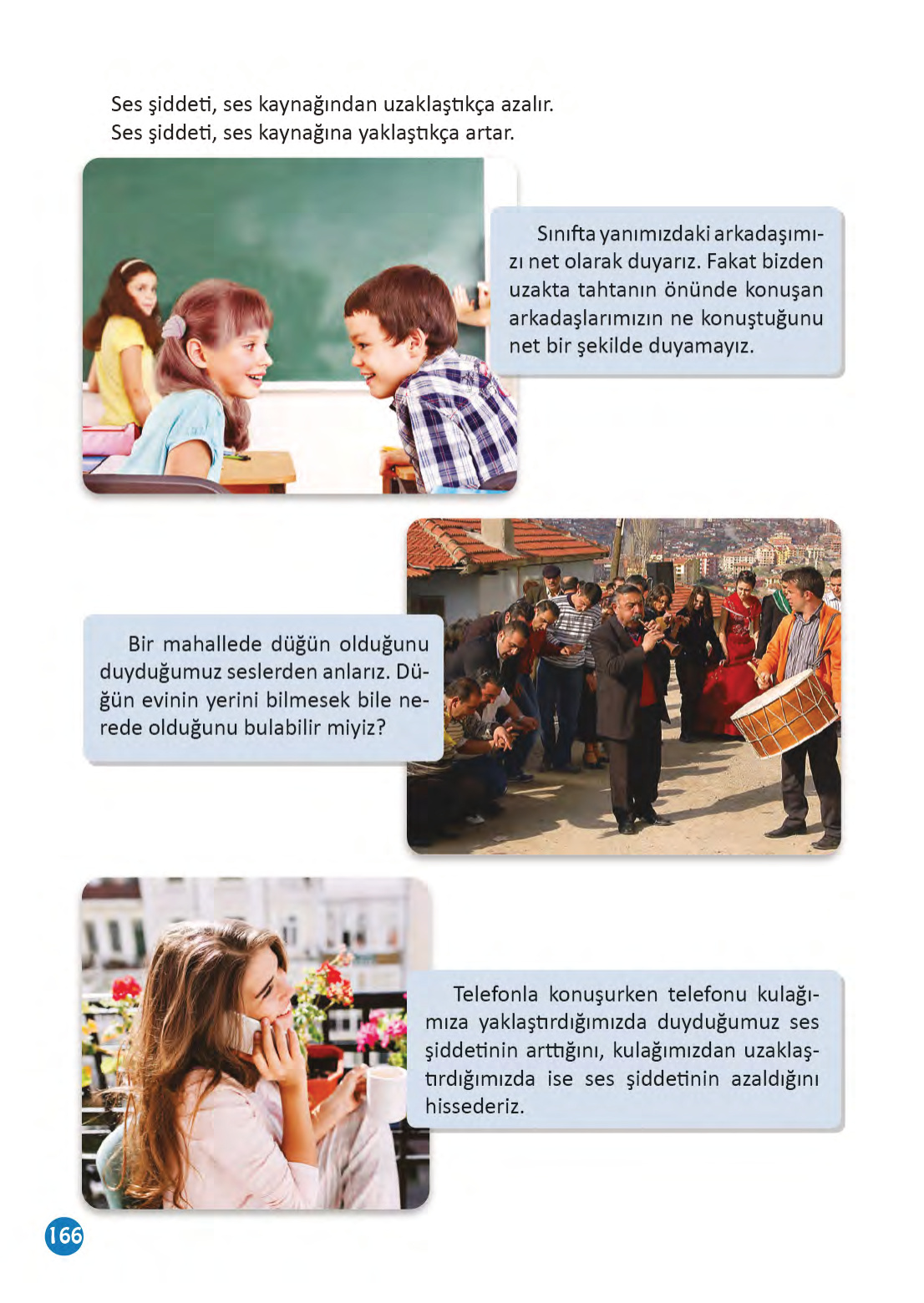 Ses şiddeti, ses kaynağından uzaklaştıkça azalır.
Ses şiddeti, ses kaynağına yaklaştıkça artar.

Sınıfta yanımızdaki arkadaşımızı net olarak duyarız. Fakat bizden uzakta tahtanın önünde konuşan arkadaşlarımızın ne konuştuğunu net bir şekilde duyamayız.

Bir mahallede düğün olduğunu duyduğumuz seslerden anlarız. Düğün evinin yerini bilmesek bile nerede olduğunu bulabilir miyiz?

Telefonla konuşurken telefonu kulağımıza yaklaştırdığımızda duyduğumuz ses şiddetinin arttığını, kulağımızdan uzaklaştırdığımızda ise ses şiddetinin azaldığını hissederiz.

166